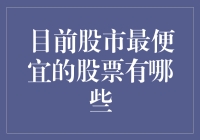 目前股市最便宜的股票有哪些